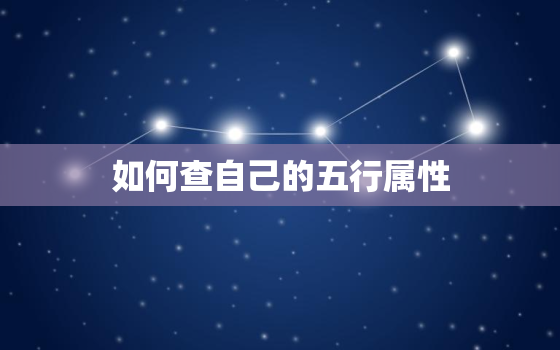 如何查自己的五行属性